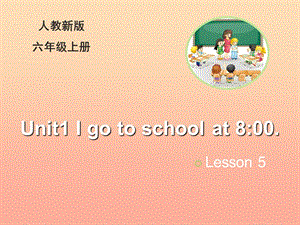 人教新版
六年级上册

Unit1 I go to school at 8:00.

Lesson 5